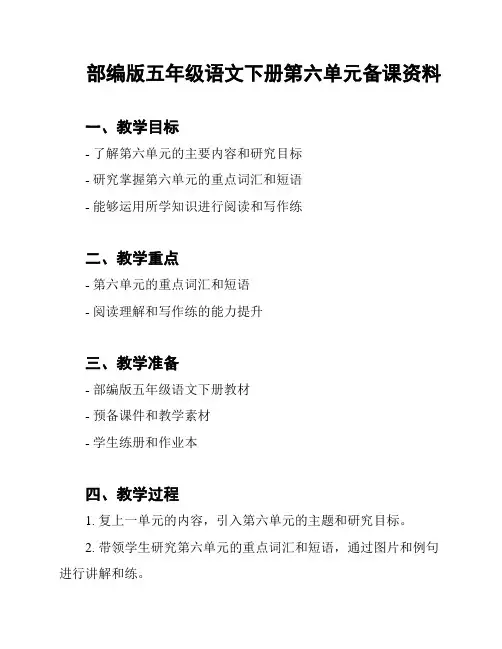 部编版五年级语文下册第六单元备课资料

一、教学目标

- 了解第六单元的主要内容和研究目标

- 研究掌握第六单元的重点词汇和短语

- 能够运用所学知识进行阅读和写作练

二、教学重点

- 第六单元的重点词汇和短语

- 阅读理解和写作练的能力提升

三、教学准备

- 部编版五年级语文下册教材

- 预备课件和教学素材

- 学生练册和作业本

四、教学过程

1. 复上一单元的内容，引入第六单元的主题和研究目标。

2. 带领学生研究第六单元的重点词汇和短语，通过图片和例句进行讲解和练。